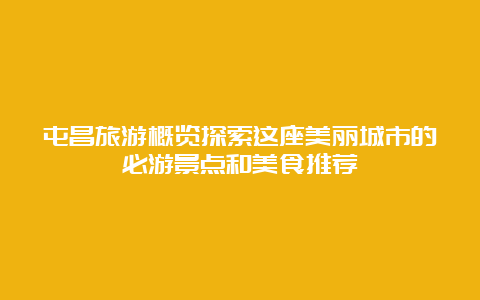 屯昌旅游概览探索这座美丽城市的必游景点和美食推荐